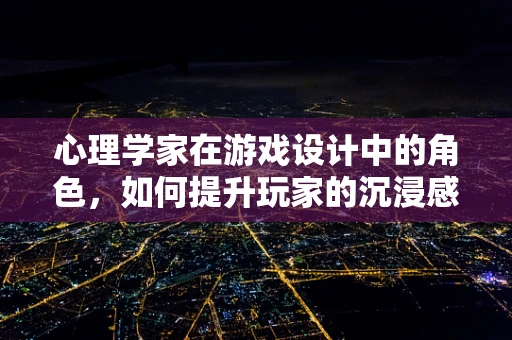 心理学家在游戏设计中的角色，如何提升玩家的沉浸感